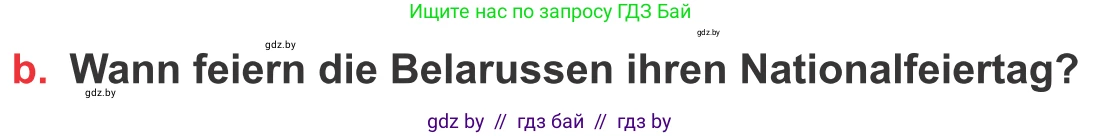 Ищите нас по запросу ГДЗ Бай

gdz.by

gdz.by

b. Wann feiern die Belarussen ihren Nationalfeiertag?

gdz.by

gdz by // гдз бай // гдз by